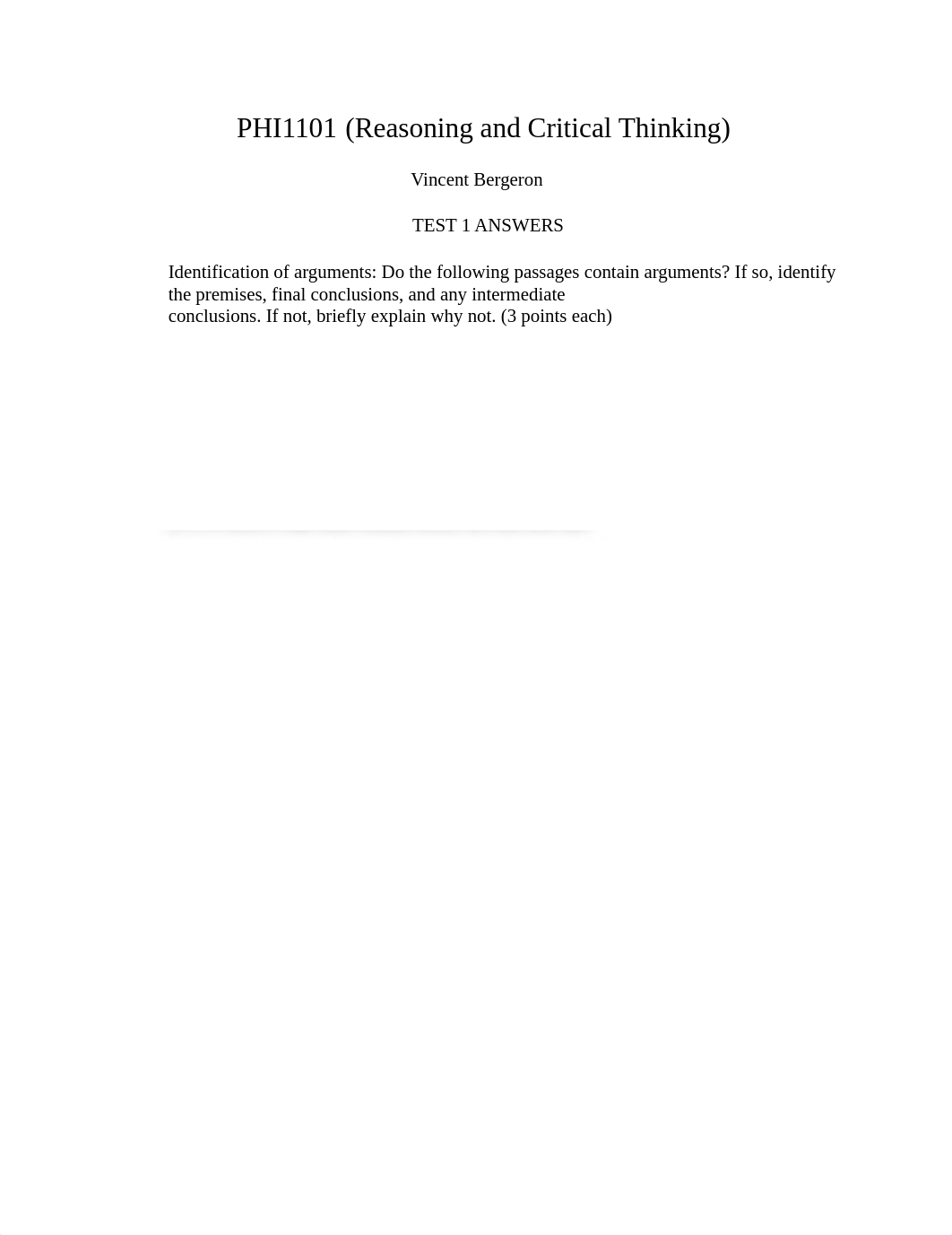 PHI1101 (Reasoning and Critical Thinking)

Vincent Bergeron

TEST 1 ANSWERS

Identification of arguments: Do the following passages contain arguments? If so, identify the premises, final conclusions, and any intermediate conclusions. If not, briefly explain why not. (3 points each)